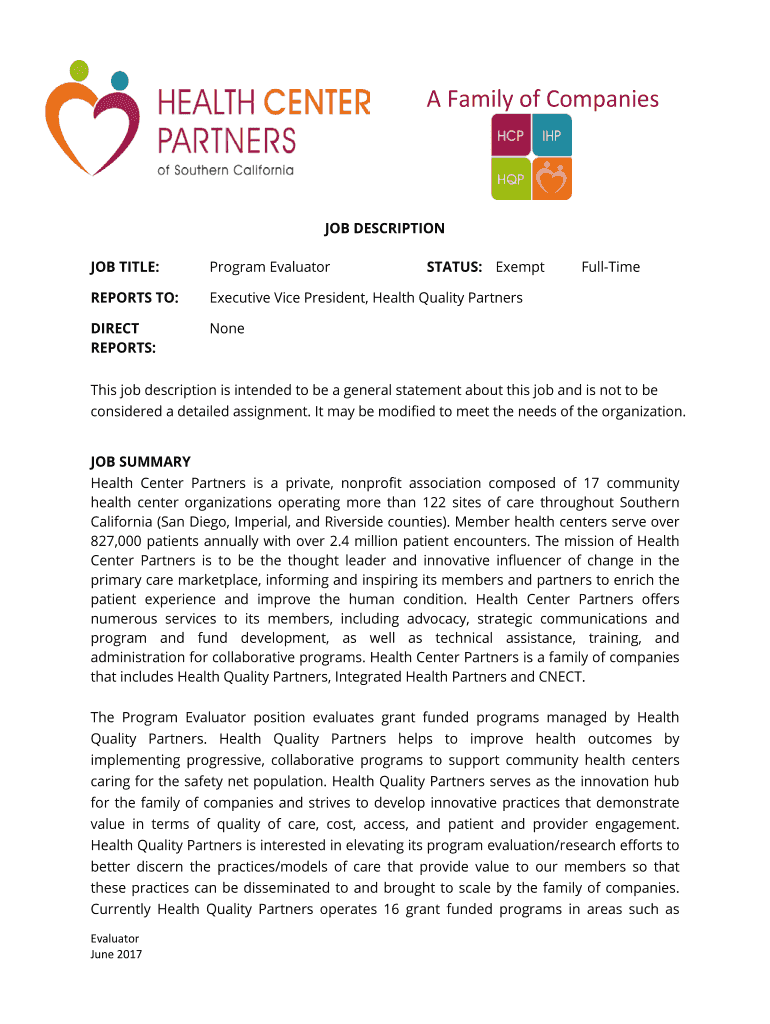 HEALTH CENTER PARTNERS
of Southern California

A Family of Companies

HCP IHP
HQP

JOB DESCRIPTION

JOB TITLE: Program Evaluator STATUS: Exempt Full-Time

REPORTS TO: Executive Vice President, Health Quality Partners

DIRECT REPORTS: None

This job description is intended to be a general statement about this job and is not to be considered a detailed assignment. It may be modified to meet the needs of the organization.

JOB SUMMARY
Health Center Partners is a private, nonprofit association composed of 17 community health center organizations operating more than 122 sites of care throughout Southern California (San Diego, Imperial, and Riverside counties). Member health centers serve over 827,000 patients annually with over 2.4 million patient encounters. The mission of Health Center Partners is to be the thought leader and innovative influencer of change in the primary care marketplace, informing and inspiring its members and partners to enrich the patient experience and improve the human condition. Health Center Partners offers numerous services to its members, including advocacy, strategic communications and program and fund development, as well as technical assistance, training, and administration for collaborative programs. Health Center Partners is a family of companies that includes Health Quality Partners, Integrated Health Partners and CNECT.

The Program Evaluator position evaluates grant funded programs managed by Health Quality Partners. Health Quality Partners helps to improve health outcomes by implementing progressive, collaborative programs to support community health centers caring for the safety net population. Health Quality Partners serves as the innovation hub for the family of companies and strives to develop innovative practices that demonstrate value in terms of quality of care, cost, access, and patient and provider engagement. Health Quality Partners is interested in elevating its program evaluation/research efforts to better discern the practices/models of care that provide value to our members so that these practices can be disseminated to and brought to scale by the family of companies. Currently Health Quality Partners operates 16 grant funded programs in areas such as

Evaluator
June 2017